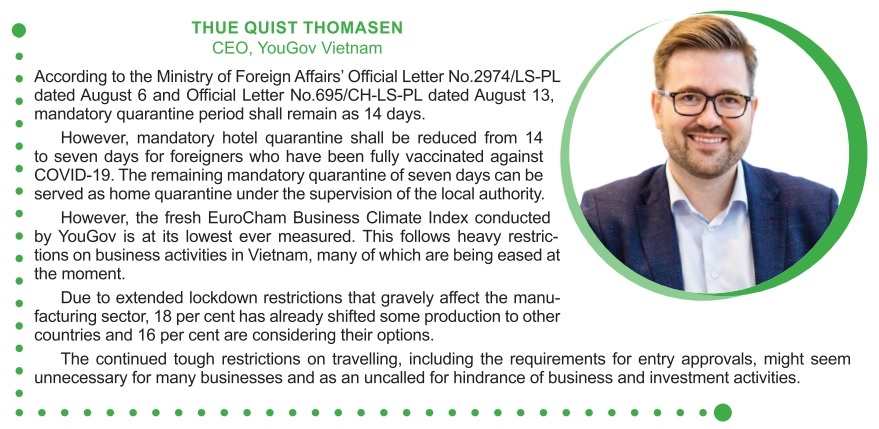 THUE QUIST THOMASEN
CEO, YouGov Vietnam

According to the Ministry of Foreign Affairs' Official Letter No.2974/LS-PL dated August 6 and Official Letter No.695/CH-LS-PL dated August 13, mandatory quarantine period shall remain as 14 days.

However, mandatory hotel quarantine shall be reduced from 14 to seven days for foreigners who have been fully vaccinated against COVID-19. The remaining mandatory quarantine of seven days can be served as home quarantine under the supervision of the local authority.

However, the fresh EuroCham Business Climate Index conducted by YouGov is at its lowest ever measured. This follows heavy restrictions on business activities in Vietnam, many of which are being eased at the moment.

Due to extended lockdown restrictions that gravely affect the manufacturing sector, 18 per cent has already shifted some production to other countries and 16 per cent are considering their options.

The continued tough restrictions on travelling, including the requirements for entry approvals, might seem unnecessary for many businesses and as an uncalled for hindrance of business and investment activities.